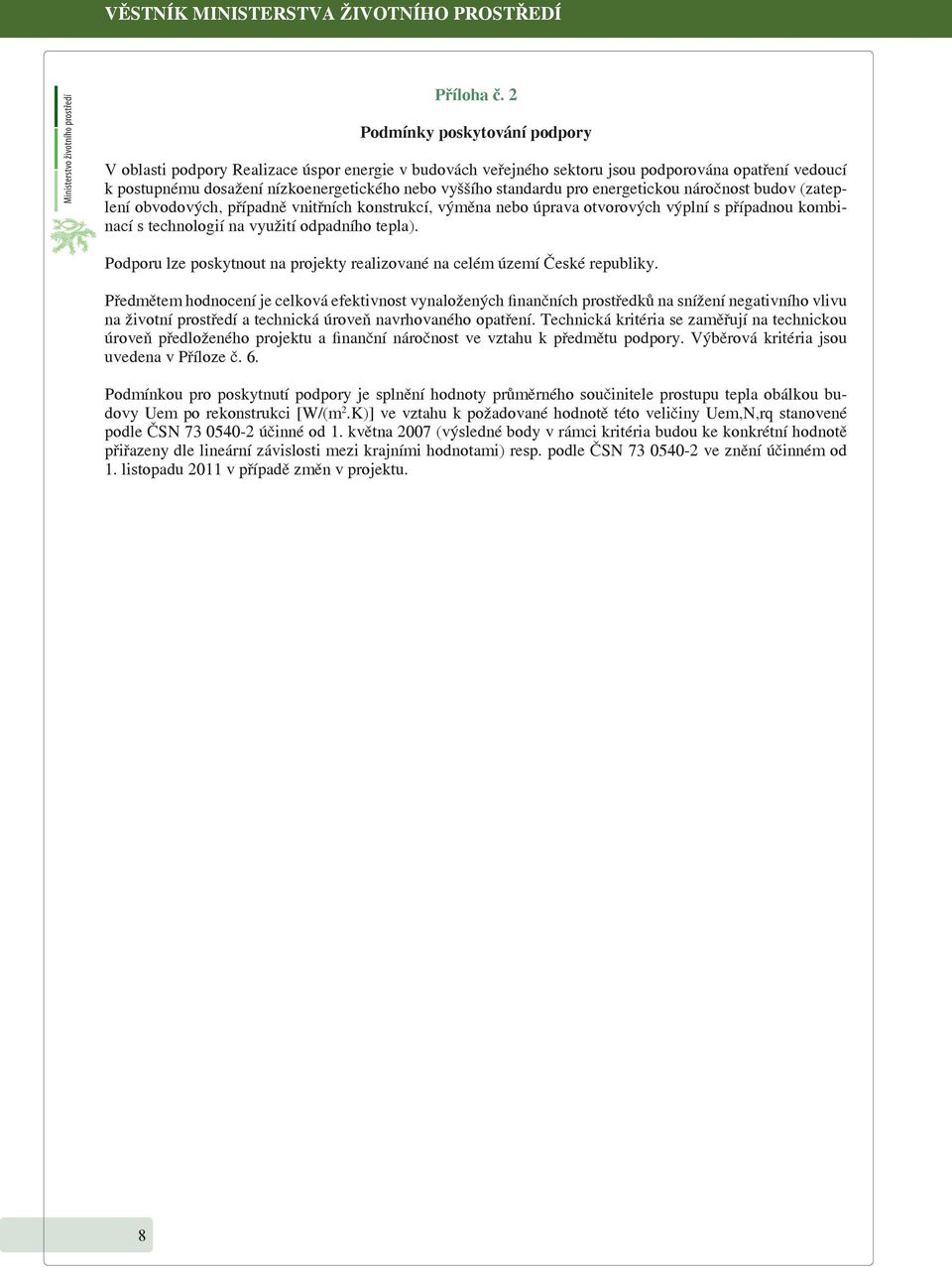 VĚSTNÍK MINISTERSTVA ŽIVOTNÍHO PROSTŘEDÍ

Ministerstvo životního prostředí

Příloha č. 2

Podmínky poskytování podpory

V oblasti podpory Realizace úspor energie v budovách veřejného sektoru jsou podporována opatření vedoucí k postupnému dosažení nízkoenergetického nebo vyššího standardu pro energetickou náročnost budov (zateplení obvodových, případně vnitřních konstrukcí, výměna nebo úprava otvorových výplní s případnou kombinací s technologií na využití odpadního tepla).

Podporu lze poskytnout na projekty realizované na celém území České republiky.

Předmětem hodnocení je celková efektivnost vynaložených finančních prostředků na snížení negativního vlivu na životní prostředí a technická úroveň navrhovaného opatření. Technická kritéria se zaměřují na technickou úroveň předloženého projektu a finanční náročnost ve vztahu k předmětu podpory. Výběrová kritéria jsou uvedena v Příloze č. 6.

Podmínkou pro poskytnutí podpory je splnění hodnoty průměrného součinitele prostupu tepla obálkou budovy Uem po rekonstrukci [W/(m$^2$.K)] ve vztahu k požadované hodnotě této veličiny Uem,N,rq stanovené podle ČSN 73 0540-2 účinné od 1. května 2007 (výsledné body v rámci kritéria budou ke konkrétní hodnotě přiřazeny dle lineární závislosti mezi krajními hodnotami) resp. podle ČSN 73 0540-2 ve znění účinném od 1. listopadu 2011 v případě změn v projektu.

8